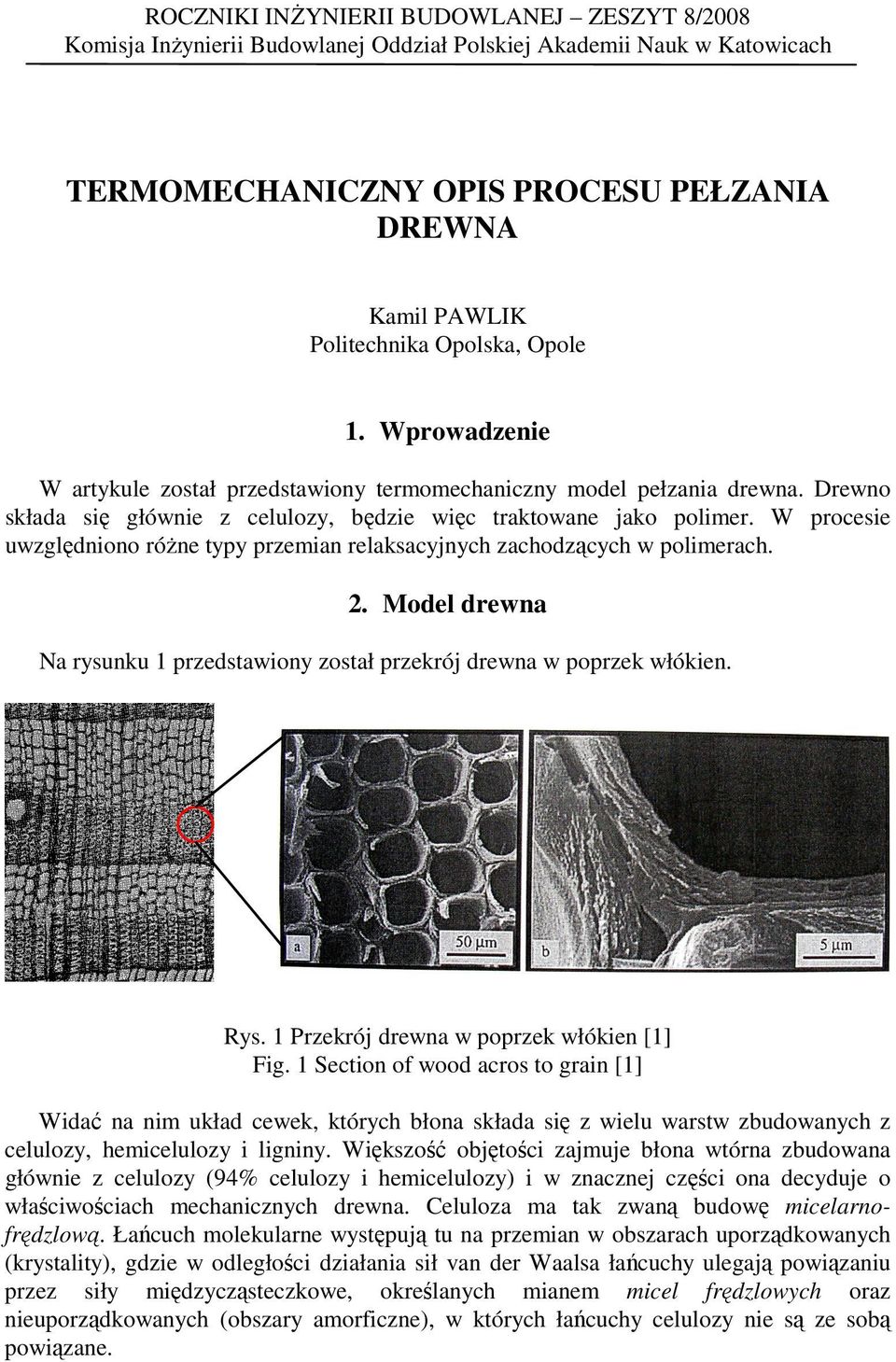 ROCZNIKI INŻYNIERII BUDOWLANEJ – ZESZYT 8/2008
Komisja Inżynierii Budowlanej Oddział Polskiej Akademii Nauk w Katowicach

TERMOMECHANICZNY OPIS PROCESU PEŁZANIA DREWNA

Kamil PAWLIK
Politechnika Opolska, Opole

1. Wprowadzenie

W artykule został przedstawiony termomechaniczny model pełzania drewna. Drewno składa się głównie z celulozy, będzie więc traktowane jako polimer. W procesie uwzględniono różne typy przemian relaksacyjnych zachodzących w polimerach.

2. Model drewna

Na rysunku 1 przedstawiony został przekrój drewna w poprzek włókien.

a
50 µm
b
5 µm

Rys. 1 Przekrój drewna w poprzek włókien [1]
Fig. 1 Section of wood acros to grain [1]

Widać na nim układ cewek, których błona składa się z wielu warstw zbudowanych z celulozy, hemicelulozy i ligniny. Większość objętości zajmuje błona wtórna zbudowana głównie z celulozy (94% celulozy i hemicelulozy) i w znacznej części ona decyduje o właściwościach mechanicznych drewna. Celuloza ma tak zwaną budowę micelarnofrędzlową. Łańcuch molekularne występują tu na przemian w obszarach uporządkowanych (krystality), gdzie w odległości działania sił van der Waalsa łańcuchy ulegają powiązaniu przez siły międzycząsteczkowe, określanych mianem micel frędzlowych oraz nieuporządkowanych (obszary amorficzne), w których łańcuchy celulozy nie są ze sobą powiązane.